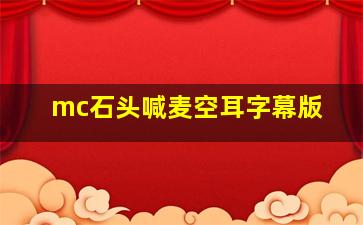 mc石头喊麦空耳字幕版